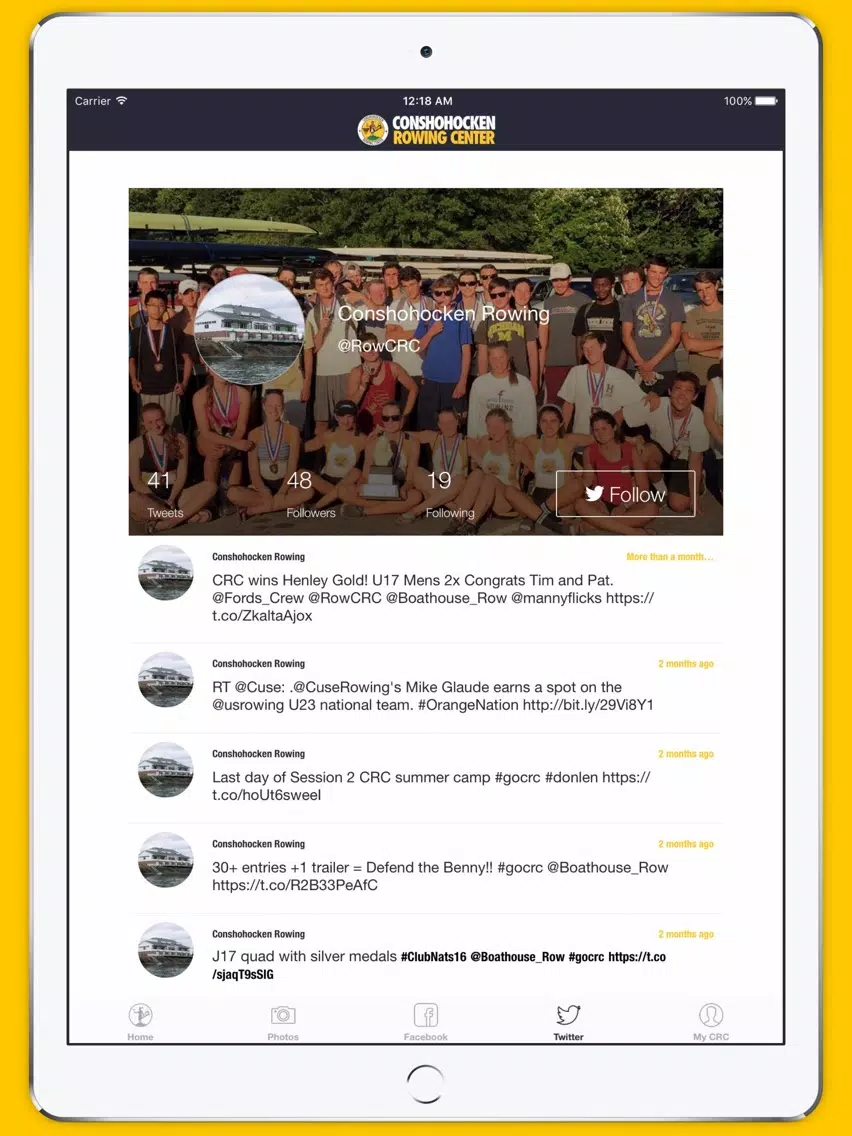 Carrier
12:18 AM
100%
CONSHOHOCKEN ROWING CENTER

Conshohocken Rowing
@RowCRC

41
Tweets
48
Followers
19
Following
Follow

Conshohocken Rowing
More than a month...
CRC wins Henley Gold! U17 Mens 2x Congrats Tim and Pat. @Fords_Crew @RowCRC @Boathouse_Row @mannyflicks https://t.co/ZkaltaAjox

Conshohocken Rowing
2 months ago
RT @Cuse: .@CuseRowing's Mike Glaude earns a spot on the @usrowing U23 national team. #OrangeNation http://bit.ly/29Vi8Y1

Conshohocken Rowing
2 months ago
Last day of Session 2 CRC summer camp #gocrc #donlen https://t.co/hoUt6sweel

Conshohocken Rowing
2 months ago
30+ entries +1 trailer = Defend the Benny!! #gocrc @Boathouse_Row https://t.co/R2B33PeAfC

Conshohocken Rowing
2 months ago
J17 quad with silver medals #ClubNats16 @Boathouse_Row #gocrc https://t.co/sjaqT9sSIG

Home
Photos
Facebook
Twitter
My CRC